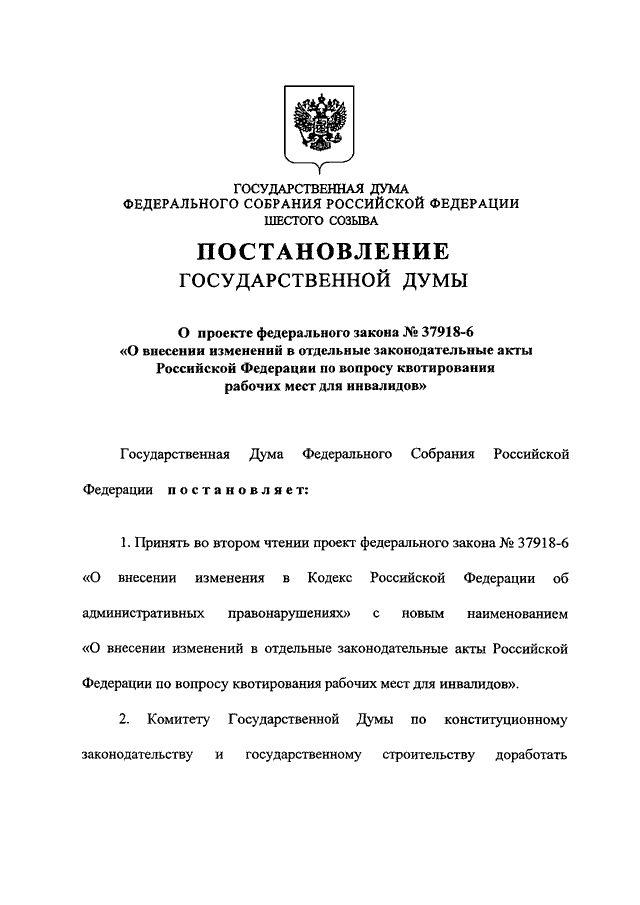 ГОСУДАРСТВЕННАЯ ДУМА
ФЕДЕРАЛЬНОГО СОБРАНИЯ РОССИЙСКОЙ ФЕДЕРАЦИИ
ШЕСТОГО СОЗЫВА

ПОСТАНОВЛЕНИЕ
ГОСУДАРСТВЕННОЙ ДУМЫ

О проекте федерального закона № 37918-6
«О внесении изменений в отдельные законодательные акты Российской Федерации по вопросу квотирования рабочих мест для инвалидов»

Государственная Дума Федерального Собрания Российской Федерации постановляет:

1. Принять во втором чтении проект федерального закона № 37918-6 «О внесении изменения в Кодекс Российской Федерации об административных правонарушениях» с новым наименованием «О внесении изменений в отдельные законодательные акты Российской Федерации по вопросу квотирования рабочих мест для инвалидов».

2. Комитету Государственной Думы по конституционному законодательству и государственному строительству доработать